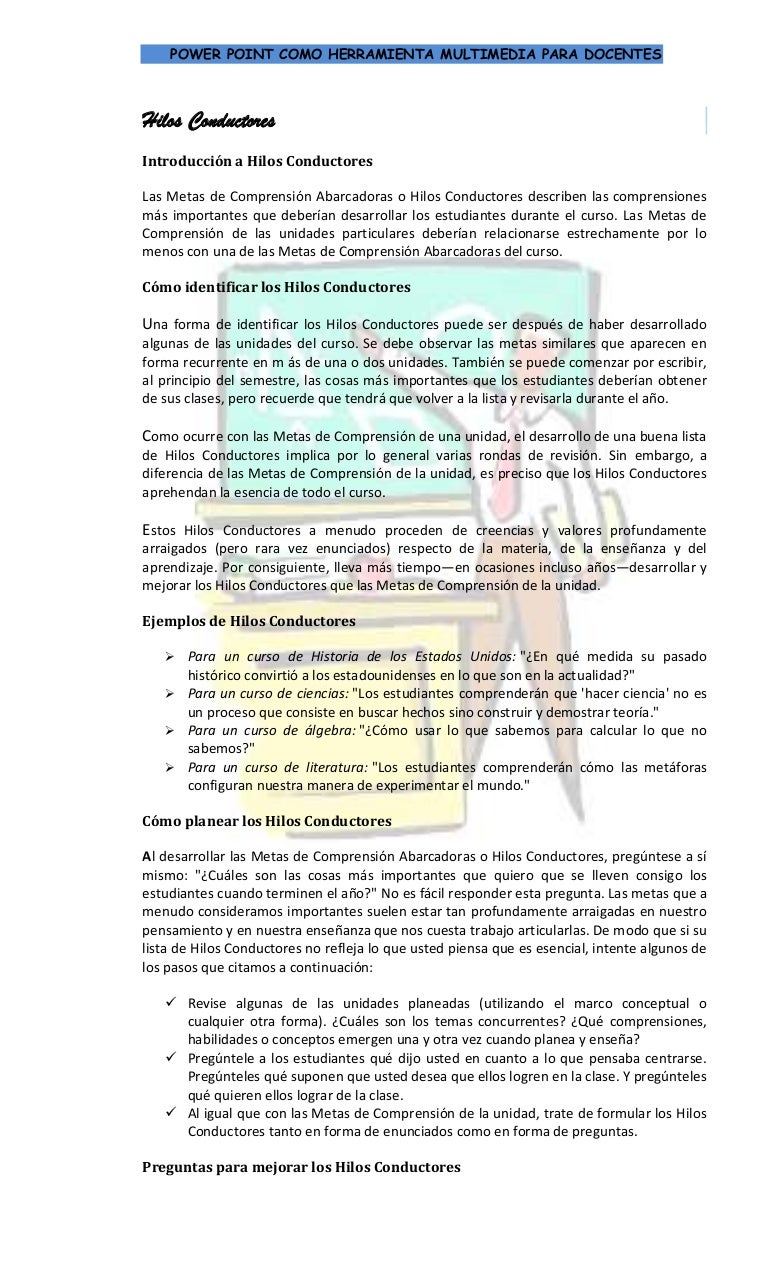 POWER POINT COMO HERRAMIENTA MULTIMEDIA PARA DOCENTES

Hilos Conductores

Introducción a Hilos Conductores

Las Metas de Comprensión Abarcadoras o Hilos Conductores describen las comprensiones más importantes que deberían desarrollar los estudiantes durante el curso. Las Metas de Comprensión de las unidades particulares deberían relacionarse estrechamente por lo menos con una de las Metas de Comprensión Abarcadoras del curso.

Cómo identificar los Hilos Conductores

Una forma de identificar los Hilos Conductores puede ser después de haber desarrollado algunas de las unidades del curso. Se debe observar las metas similares que aparecen en forma recurrente en m ás de una o dos unidades. También se puede comenzar por escribir, al principio del semestre, las cosas más importantes que los estudiantes deberían obtener de sus clases, pero recuerde que tendrá que volver a la lista y revisarla durante el año.

Como ocurre con las Metas de Comprensión de una unidad, el desarrollo de una buena lista de Hilos Conductores implica por lo general varias rondas de revisión. Sin embargo, a diferencia de las Metas de Comprensión de la unidad, es preciso que los Hilos Conductores aprehendan la esencia de todo el curso.

Estos Hilos Conductores a menudo proceden de creencias y valores profundamente arraigados (pero rara vez enunciados) respecto de la materia, de la enseñanza y del aprendizaje. Por consiguiente, lleva más tiempo—en ocasiones incluso años—desarrollar y mejorar los Hilos Conductores que las Metas de Comprensión de la unidad.

Ejemplos de Hilos Conductores

➢ Para un curso de Historia de los Estados Unidos: "¿En qué medida su pasado histórico convirtió a los estadounidenses en lo que son en la actualidad?"
➢ Para un curso de ciencias: "Los estudiantes comprenderán que 'hacer ciencia' no es un proceso que consiste en buscar hechos sino construir y demostrar teoría."
➢ Para un curso de álgebra: "¿Cómo usar lo que sabemos para calcular lo que no sabemos?"
➢ Para un curso de literatura: "Los estudiantes comprenderán cómo las metáforas configuran nuestra manera de experimentar el mundo."

Cómo planear los Hilos Conductores

Al desarrollar las Metas de Comprensión Abarcadoras o Hilos Conductores, pregúntese a sí mismo: "¿Cuáles son las cosas más importantes que quiero que se lleven consigo los estudiantes cuando terminen el año?" No es fácil responder esta pregunta. Las metas que a menudo consideramos importantes suelen estar tan profundamente arraigadas en nuestro pensamiento y en nuestra enseñanza que nos cuesta trabajo articularlas. De modo que si su lista de Hilos Conductores no refleja lo que usted piensa que es esencial, intente algunos de los pasos que citamos a continuación:

✓ Revise algunas de las unidades planeadas (utilizando el marco conceptual o cualquier otra forma). ¿Cuáles son los temas concurrentes? ¿Qué comprensiones, habilidades o conceptos emergen una y otra vez cuando planea y enseña?
✓ Pregúntele a los estudiantes qué dijo usted en cuanto a lo que pensaba centrarse. Pregúnteles qué suponen que usted desea que ellos logren en la clase. Y pregúnteles qué quieren ellos lograr de la clase.
✓ Al igual que con las Metas de Comprensión de la unidad, trate de formular los Hilos Conductores tanto en forma de enunciados como en forma de preguntas.

Preguntas para mejorar los Hilos Conductores